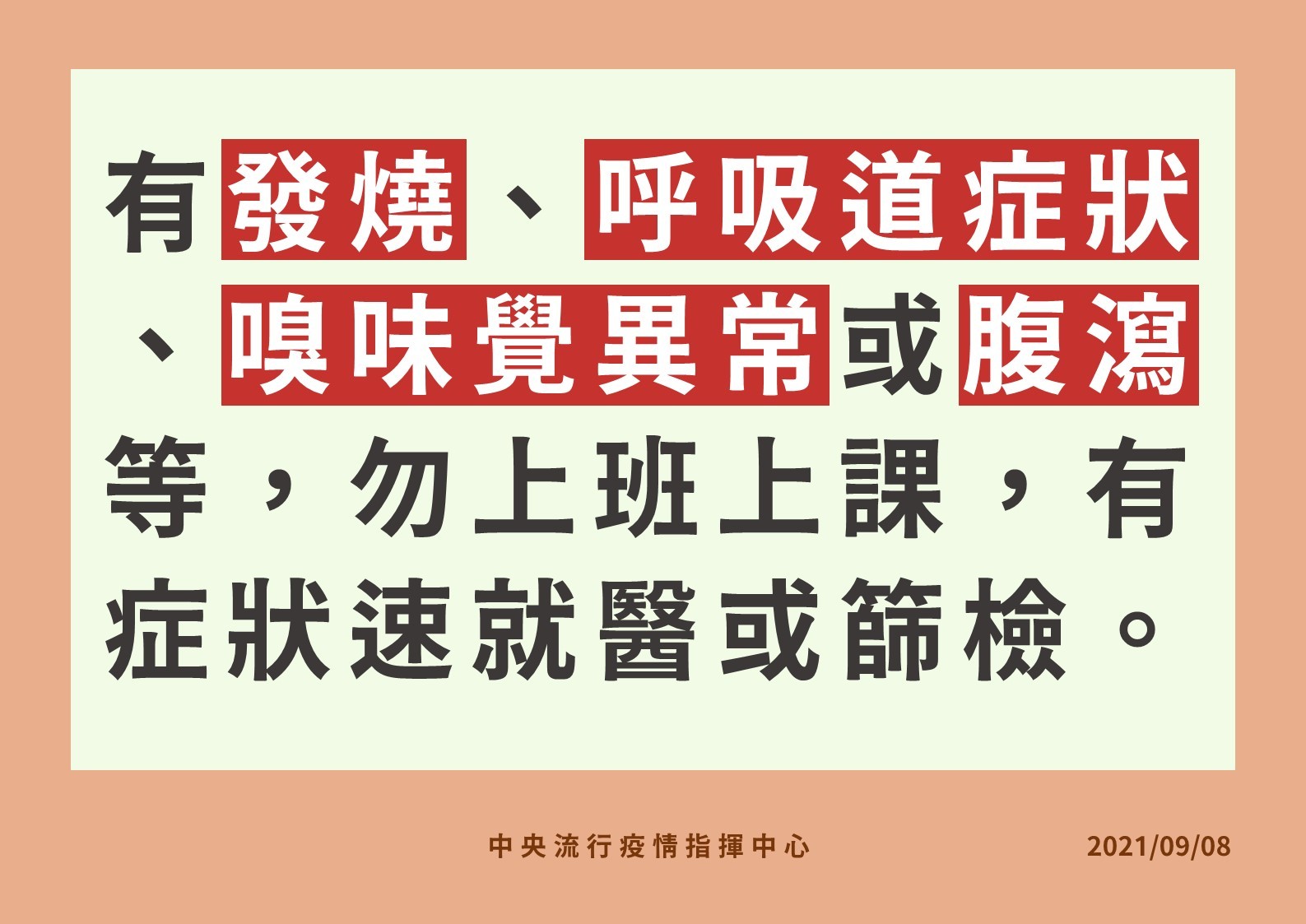 有發燒、呼吸道症狀、嗅味覺異常或腹瀉等，勿上班上課，有症狀速就醫或篩檢。

中央流行疫情指揮中心 2021/09/08